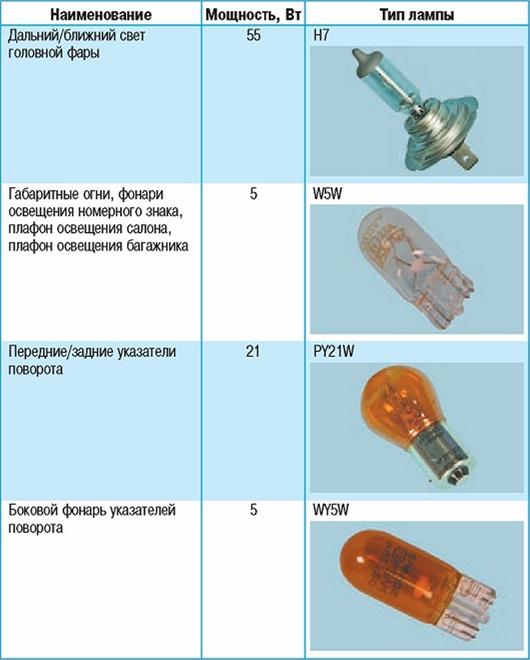 | Наименование | Мощность, Вт | Тип лампы |
|---|---|---|
| Дальний/ближний свет головной фары | 55 | H7 |
| Габаритные огни, фонари освещения номерного знака, плафон освещения салона, плафон освещения багажника | 5 | W5W |
| Передние/задние указатели поворота | 21 | PY21W |
| Боковой фонарь указателей поворота | 5 | WY5W |